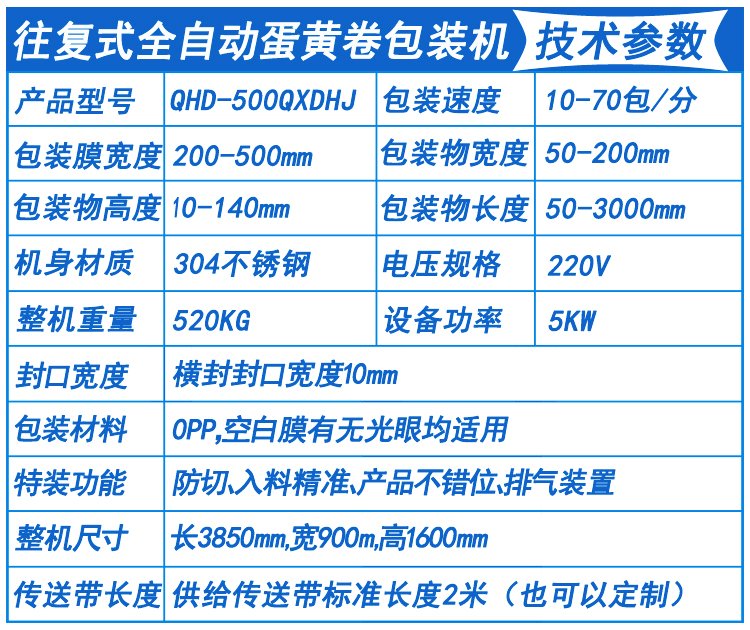 往复式全自动蛋黄卷包装机 技术参数

| 产品型号 | QHD-500QXDHJ | 包装速度 | 10-70包/分 |
|---|---|---|---|
| 包装膜宽度 | 200-500mm | 包装物宽度 | 50-200mm |
| 包装物高度 | 10-140mm | 包装物长度 | 50-3000mm |
| 机身材质 | 304不锈钢 | 电压规格 | 220V |
| 整机重量 | 520KG | 设备功率 | 5KW |
| 封口宽度 | 横封封口宽度10mm | | |
| 包装材料 | OPP,空白膜有无光眼均适用 | | |
| 特装功能 | 防切、入料精准、产品不错位、排气装置 | | |
| 整机尺寸 | 长3850mm,宽900m,高1600mm | | |
| 传送带长度 | 供给传送带标准长度2米（也可以定制） | | |